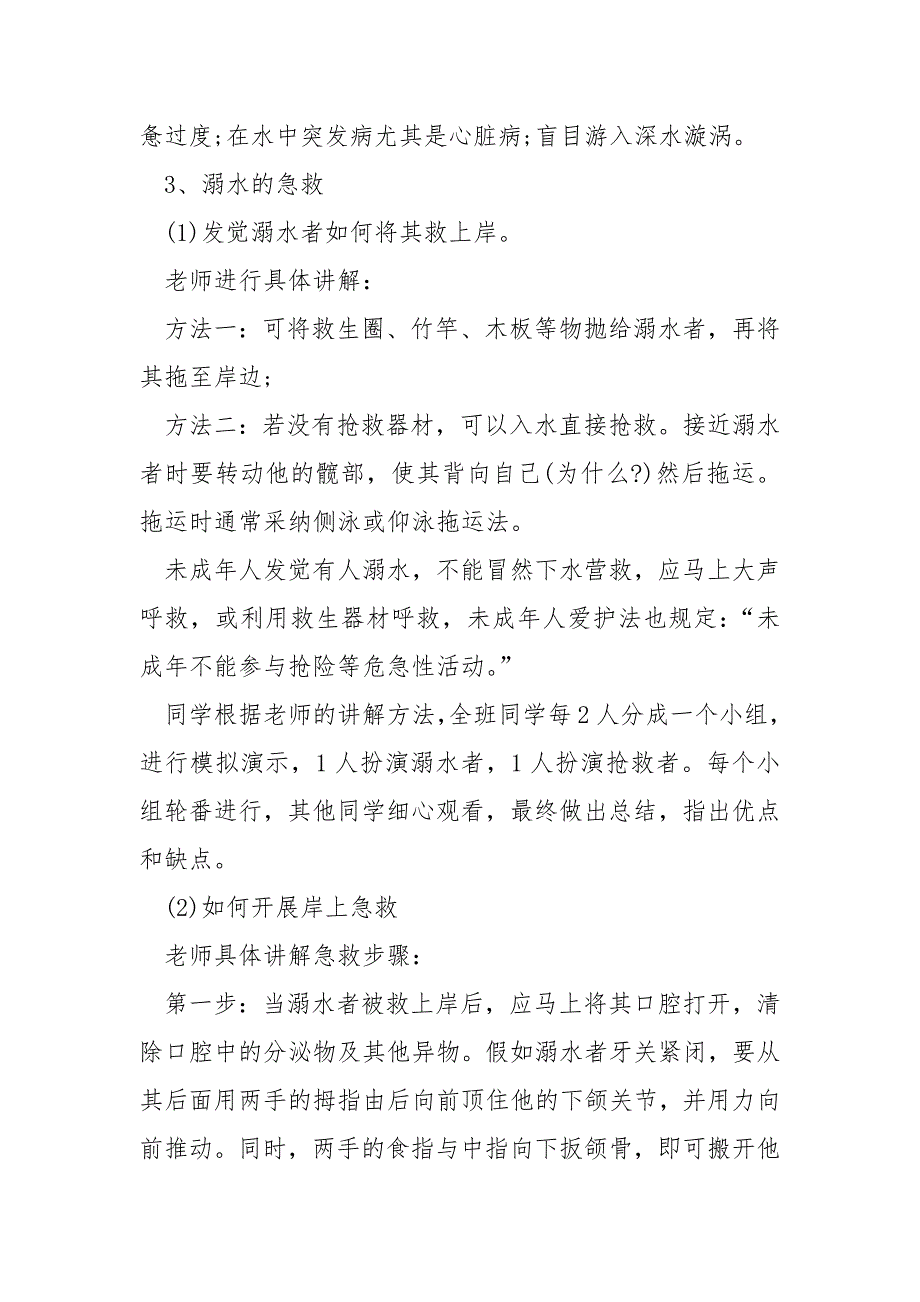 惫过度;在水中突发病尤其是心脏病;盲目游入深水漩涡。

3、溺水的急救

(1)发觉溺水者如何将其救上岸。

老师进行具体讲解：

方法一：可将救生圈、竹竿、木板等物抛给溺水者，再将其拖至岸边;

方法二：若没有抢救器材，可以入水直接抢救。接近溺水者时要转动他的髋部，使其背向自己(为什么?)然后拖运。拖运时通常采纳侧泳或仰泳拖运法。

未成年人发觉有人溺水，不能冒然下水营救，应马上大声呼救，或利用救生器材呼救，未成年人爱护法也规定：“未成年不能参与抢险等危急性活动。”

同学根据老师的讲解方法,全班同学每2人分成一个小组，进行模拟演示，1人扮演溺水者，1人扮演抢救者。每个小组轮番进行，其他同学细心观看，最终做出总结，指出优点和缺点。

(2)如何开展岸上急救

老师具体讲解急救步骤：

第一步：当溺水者被救上岸后，应马上将其口腔打开，清除口腔中的分泌物及其他异物。假如溺水者牙关紧闭，要从其后面用两手的拇指由后向前顶住他的下颌关节，并用力向前推动。同时，两手的食指与中指向下扳颌骨，即可搬开他